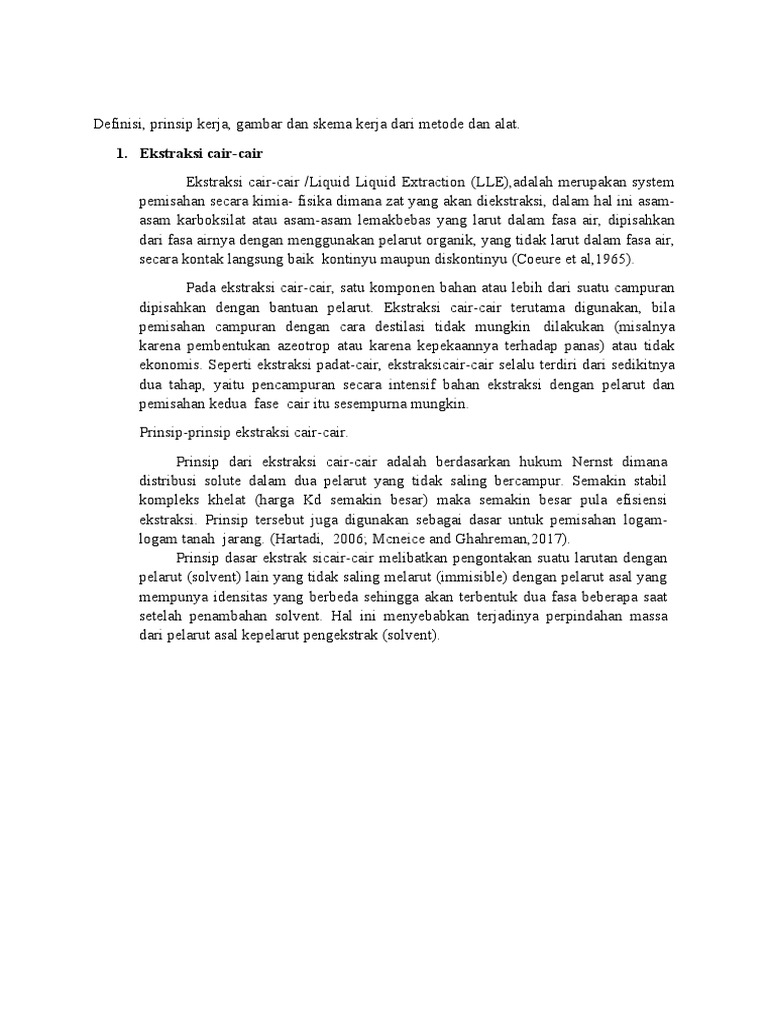 Definisi, prinsip kerja, gambar dan skema kerja dari metode dan alat.

1. Ekstraksi cair-cair

Ekstraksi cair-cair /Liquid Liquid Extraction (LLE),adalah merupakan system pemisahan secara kimia- fisika dimana zat yang akan diekstraksi, dalam hal ini asam-asam karboksilat atau asam-asam lemakbebas yang larut dalam fasa air, dipisahkan dari fasa airnya dengan menggunakan pelarut organik, yang tidak larut dalam fasa air, secara kontak langsung baik kontinyu maupun diskontinyu (Coeure et al,1965).

Pada ekstraksi cair-cair, satu komponen bahan atau lebih dari suatu campuran dipisahkan dengan bantuan pelarut. Ekstraksi cair-cair terutama digunakan, bila pemisahan campuran dengan cara destilasi tidak mungkin dilakukan (misalnya karena pembentukan azeotrop atau karena kepekaannya terhadap panas) atau tidak ekonomis. Seperti ekstraksi padat-cair, ekstraksicair-cair selalu terdiri dari sedikitnya dua tahap, yaitu pencampuran secara intensif bahan ekstraksi dengan pelarut dan pemisahan kedua fase cair itu sesempurna mungkin.

Prinsip-prinsip ekstraksi cair-cair.

Prinsip dari ekstraksi cair-cair adalah berdasarkan hukum Nernst dimana distribusi solute dalam dua pelarut yang tidak saling bercampur. Semakin stabil kompleks khelat (harga Kd semakin besar) maka semakin besar pula efisiensi ekstraksi. Prinsip tersebut juga digunakan sebagai dasar untuk pemisahan logam-logam tanah jarang. (Hartadi, 2006; Mcneice and Ghahreman,2017).

Prinsip dasar ekstrak sicair-cair melibatkan pengontakan suatu larutan dengan pelarut (solvent) lain yang tidak saling melarut (immisible) dengan pelarut asal yang mempunya idensitas yang berbeda sehingga akan terbentuk dua fasa beberapa saat setelah penambahan solvent. Hal ini menyebabkan terjadinya perpindahan massa dari pelarut asal kepelarut pengekstrak (solvent).